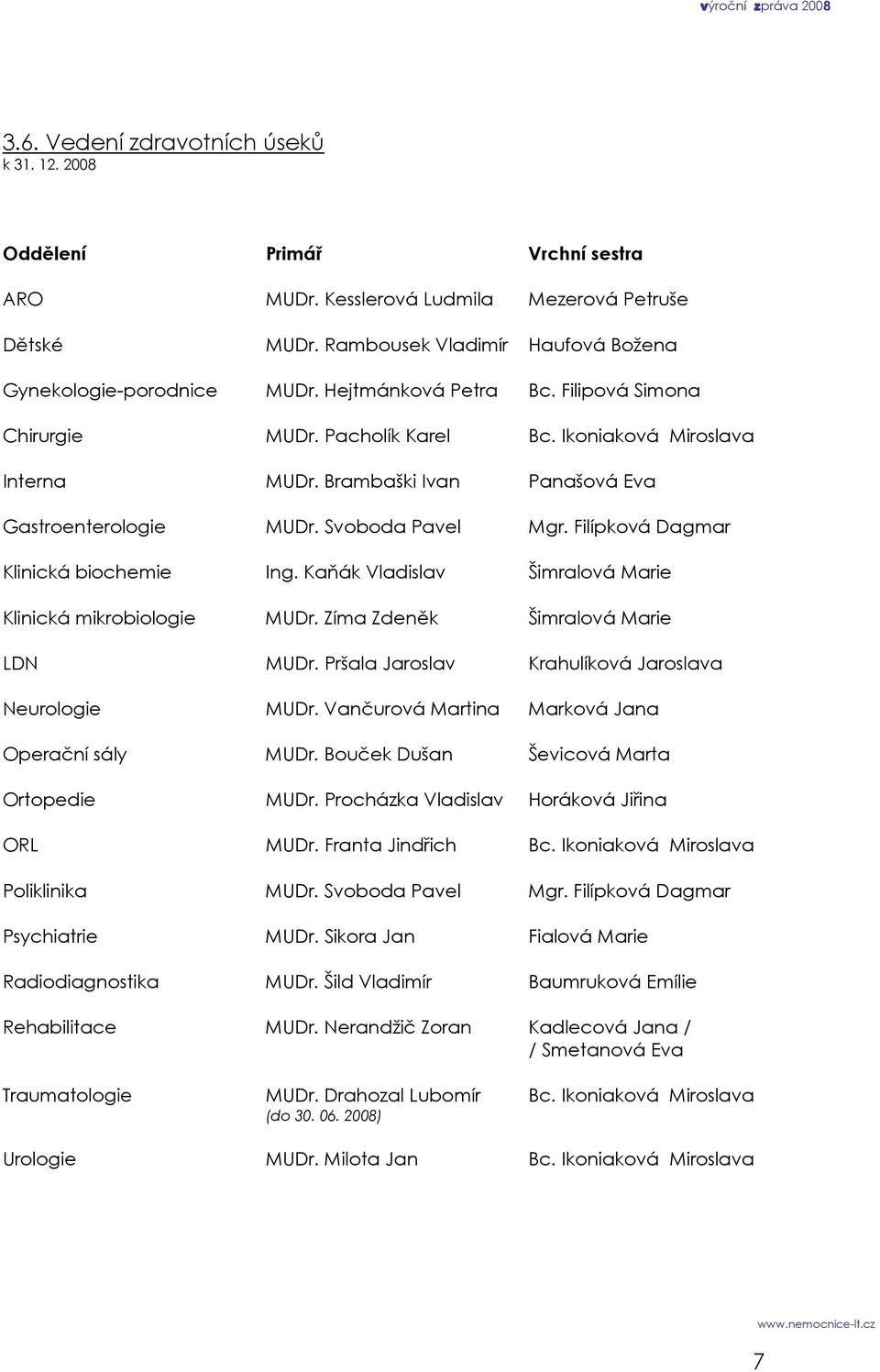 výroční zpráva 2008

3.6. Vedení zdravotních úseků
k 31. 12. 2008

| Oddělení | Primář | Vrchní sestra |
|---|---|---|
| ARO | MUDr. Kesslerová Ludmila | Mezerová Petruše |
| Dětské | MUDr. Rambousek Vladimír | Haufová Božena |
| Gynekologie-porodnice | MUDr. Hejtmánková Petra | Bc. Filipová Simona |
| Chirurgie | MUDr. Pacholík Karel | Bc. Ikoniaková Miroslava |
| Interna | MUDr. Brambaški Ivan | Panašová Eva |
| Gastroenterologie | MUDr. Svoboda Pavel | Mgr. Filípková Dagmar |
| Klinická biochemie | Ing. Kaňák Vladislav | Šimralová Marie |
| Klinická mikrobiologie | MUDr. Zíma Zdeněk | Šimralová Marie |
| LDN | MUDr. Pršala Jaroslav | Krahulíková Jaroslava |
| Neurologie | MUDr. Vančurová Martina | Marková Jana |
| Operační sály | MUDr. Bouček Dušan | Ševicová Marta |
| Ortopedie | MUDr. Procházka Vladislav | Horáková Jiřina |
| ORL | MUDr. Franta Jindřich | Bc. Ikoniaková Miroslava |
| Poliklinika | MUDr. Svoboda Pavel | Mgr. Filípková Dagmar |
| Psychiatrie | MUDr. Sikora Jan | Fialová Marie |
| Radiodiagnostika | MUDr. Šild Vladimír | Baumruková Emílie |
| Rehabilitace | MUDr. Nerandžič Zoran | Kadlecová Jana / / Smetanová Eva |
| Traumatologie | MUDr. Drahozal Lubomír (do 30. 06. 2008) | Bc. Ikoniaková Miroslava |
| Urologie | MUDr. Milota Jan | Bc. Ikoniaková Miroslava |

www.nemocnice-lt.cz

7